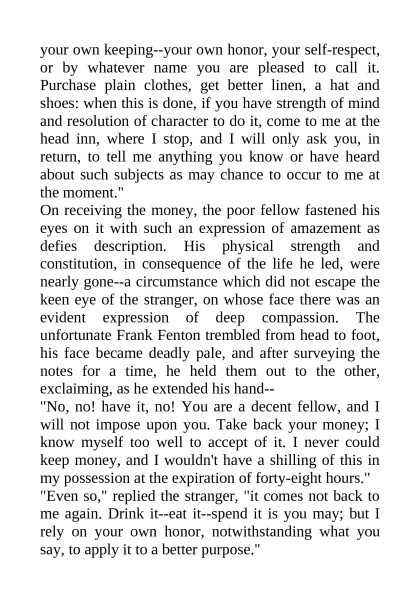 your own keeping--your own honor, your self-respect, or by whatever name you are pleased to call it. Purchase plain clothes, get better linen, a hat and shoes: when this is done, if you have strength of mind and resolution of character to do it, come to me at the head inn, where I stop, and I will only ask you, in return, to tell me anything you know or have heard about such subjects as may chance to occur to me at the moment."
On receiving the money, the poor fellow fastened his eyes on it with such an expression of amazement as defies description. His physical strength and constitution, in consequence of the life he led, were nearly gone--a circumstance which did not escape the keen eye of the stranger, on whose face there was an evident expression of deep compassion. The unfortunate Frank Fenton trembled from head to foot, his face became deadly pale, and after surveying the notes for a time, he held them out to the other, exclaiming, as he extended his hand--
"No, no! have it, no! You are a decent fellow, and I will not impose upon you. Take back your money; I know myself too well to accept of it. I never could keep money, and I wouldn't have a shilling of this in my possession at the expiration of forty-eight hours."
"Even so," replied the stranger, "it comes not back to me again. Drink it--eat it--spend it is you may; but I rely on your own honor, notwithstanding what you say, to apply it to a better purpose."